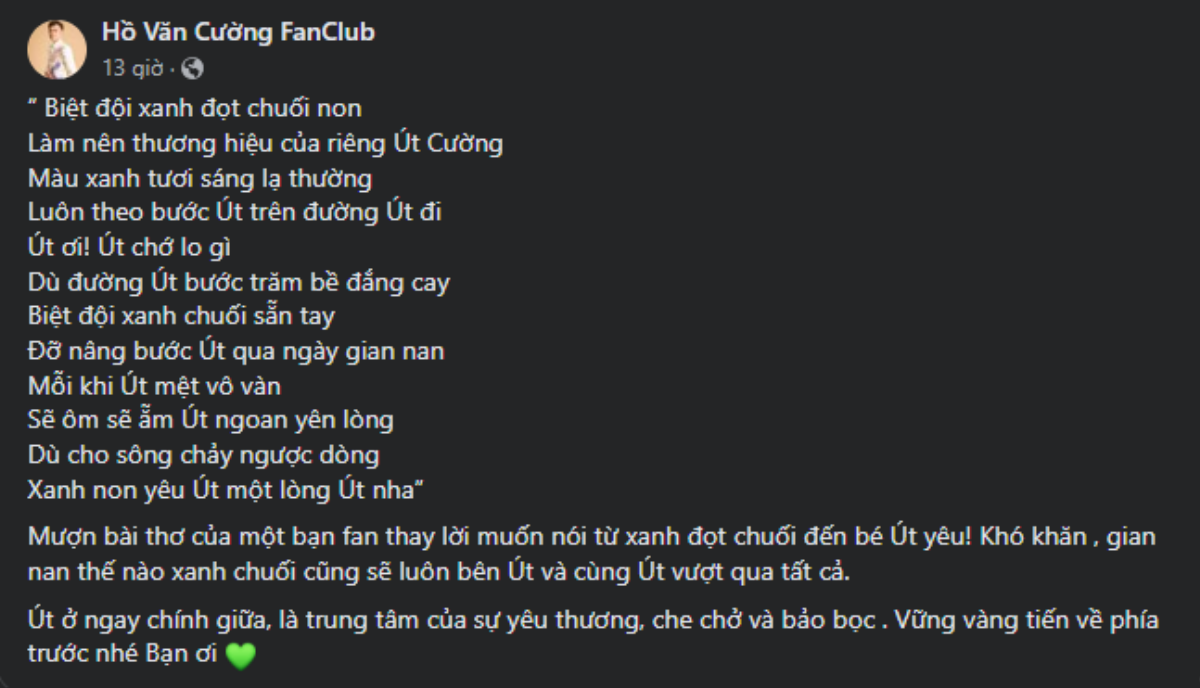 Hồ Văn Cường FanClub
13 giờ ·

" Biệt đội xanh đọt chuối non
Làm nên thương hiệu của riêng Út Cường
Màu xanh tươi sáng lạ thường
Luôn theo bước Út trên đường Út đi
Út ơi! Út chớ lo gì
Dù đường Út bước trăm bề đắng cay
Biệt đội xanh chuối sẵn tay
Đỡ nâng bước Út qua ngày gian nan
Mỗi khi Út mệt vô vàn
Sẽ ôm sẽ ẵm Út ngoan yên lòng
Dù cho sông chảy ngược dòng
Xanh non yêu Út một lòng Út nha"

Mượn bài thơ của một bạn fan thay lời muốn nói từ xanh đọt chuối đến bé Út yêu! Khó khăn , gian nan thế nào xanh chuối cũng sẽ luôn bên Út và cùng Út vượt qua tất cả.

Út ở ngay chính giữa, là trung tâm của sự yêu thương, che chở và bảo bọc . Vững vàng tiến về phía trước nhé Bạn ơi 💚